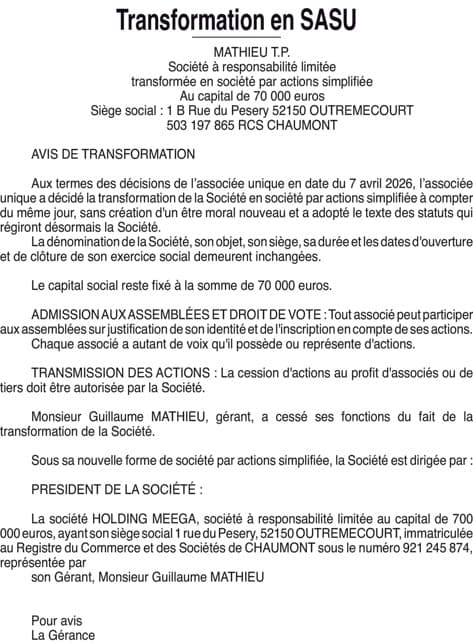 Transformation en SASU

MATHIEU T.P.
Société à responsabilité limitée
transformée en société par actions simplifiée
Au capital de 70 000 euros
Siège social : 1 B Rue du Pesery 52150 OUTREMECOURT
503 197 865 RCS CHAUMONT

AVIS DE TRANSFORMATION

Aux termes des décisions de l'associée unique en date du 7 avril 2026, l'associée unique a décidé la transformation de la Société en société par actions simplifiée à compter du même jour, sans création d'un être moral nouveau et a adopté le texte des statuts qui régiront désormais la Société.
La dénomination de la Société, son objet, son siège, sa durée et les dates d'ouverture et de clôture de son exercice social demeurent inchangées.

Le capital social reste fixé à la somme de 70 000 euros.

ADMISSION AUX ASSEMBLÉES ET DROIT DE VOTE : Tout associé peut participer aux assemblées sur justification de son identité et de l'inscription en compte de ses actions.
Chaque associé a autant de voix qu'il possède ou représente d'actions.

TRANSMISSION DES ACTIONS : La cession d'actions au profit d'associés ou de tiers doit être autorisée par la Société.

Monsieur Guillaume MATHIEU, gérant, a cessé ses fonctions du fait de la transformation de la Société.

Sous sa nouvelle forme de société par actions simplifiée, la Société est dirigée par :

PRESIDENT DE LA SOCIÉTÉ :

La société HOLDING MEEGA, société à responsabilité limitée au capital de 700 000 euros, ayant son siège social 1 rue du Pesery, 52150 OUTREMECOURT, immatriculée au Registre du Commerce et des Sociétés de CHAUMONT sous le numéro 921 245 874, représentée par
son Gérant, Monsieur Guillaume MATHIEU

Pour avis
La Gérance